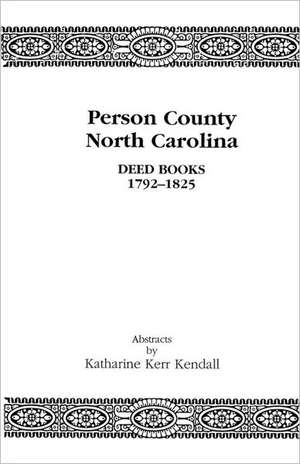 Person County
North Carolina

DEED BOOKS
1792–1825

Abstracts
by
Katharine Kerr Kendall